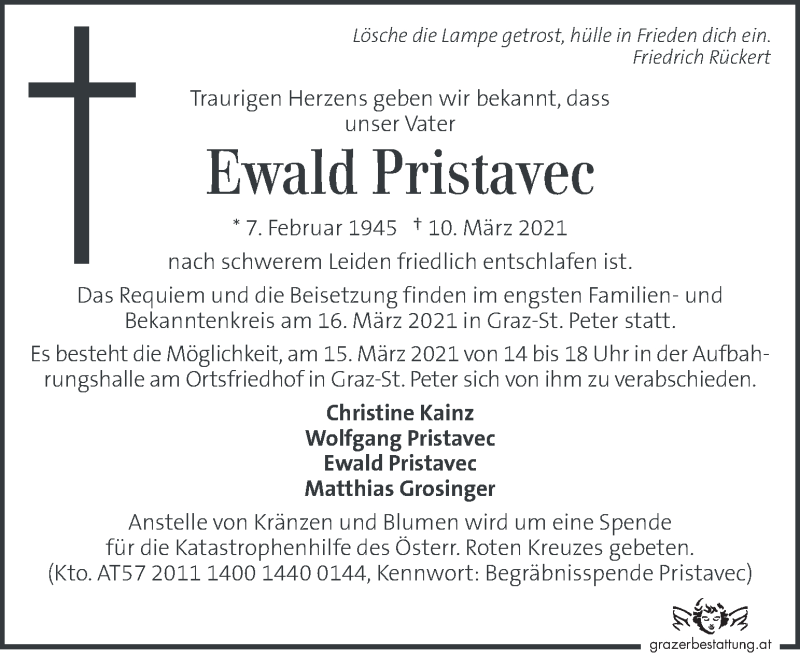 Lösche die Lampe getrost, hülle in Frieden dich ein.
Friedrich Rückert

Traurigen Herzens geben wir bekannt, dass unser Vater

Ewald Pristavec

* 7. Februar 1945 † 10. März 2021

nach schwerem Leiden friedlich entschlafen ist.

Das Requiem und die Beisetzung finden im engsten Familien- und Bekanntenkreis am 16. März 2021 in Graz-St. Peter statt.

Es besteht die Möglichkeit, am 15. März 2021 von 14 bis 18 Uhr in der Aufbahrungshalle am Ortsfriedhof in Graz-St. Peter sich von ihm zu verabschieden.

Christine Kainz
Wolfgang Pristavec
Ewald Pristavec
Matthias Grosinger

Anstelle von Kränzen und Blumen wird um eine Spende für die Katastrophenhilfe des Österr. Roten Kreuzes gebeten. (Kto. AT57 2011 1400 1440 0144, Kennwort: Begräbnisspende Pristavec)

grazerbestattung.at